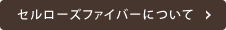 セルローズファイバーについて >